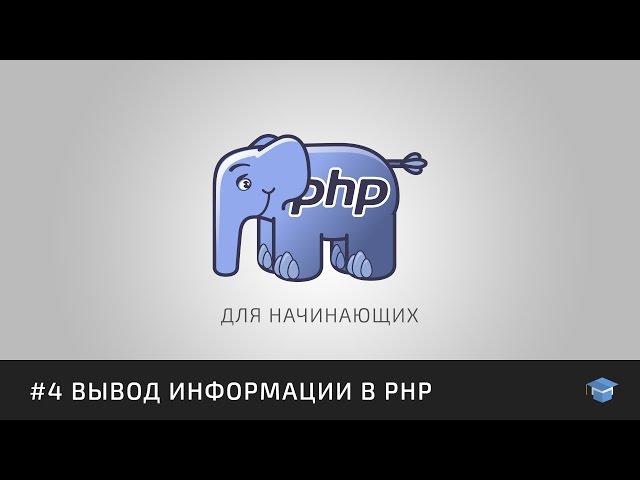 php

ДЛЯ НАЧИНАЮЩИХ

#4 ВЫВОД ИНФОРМАЦИИ В PHP